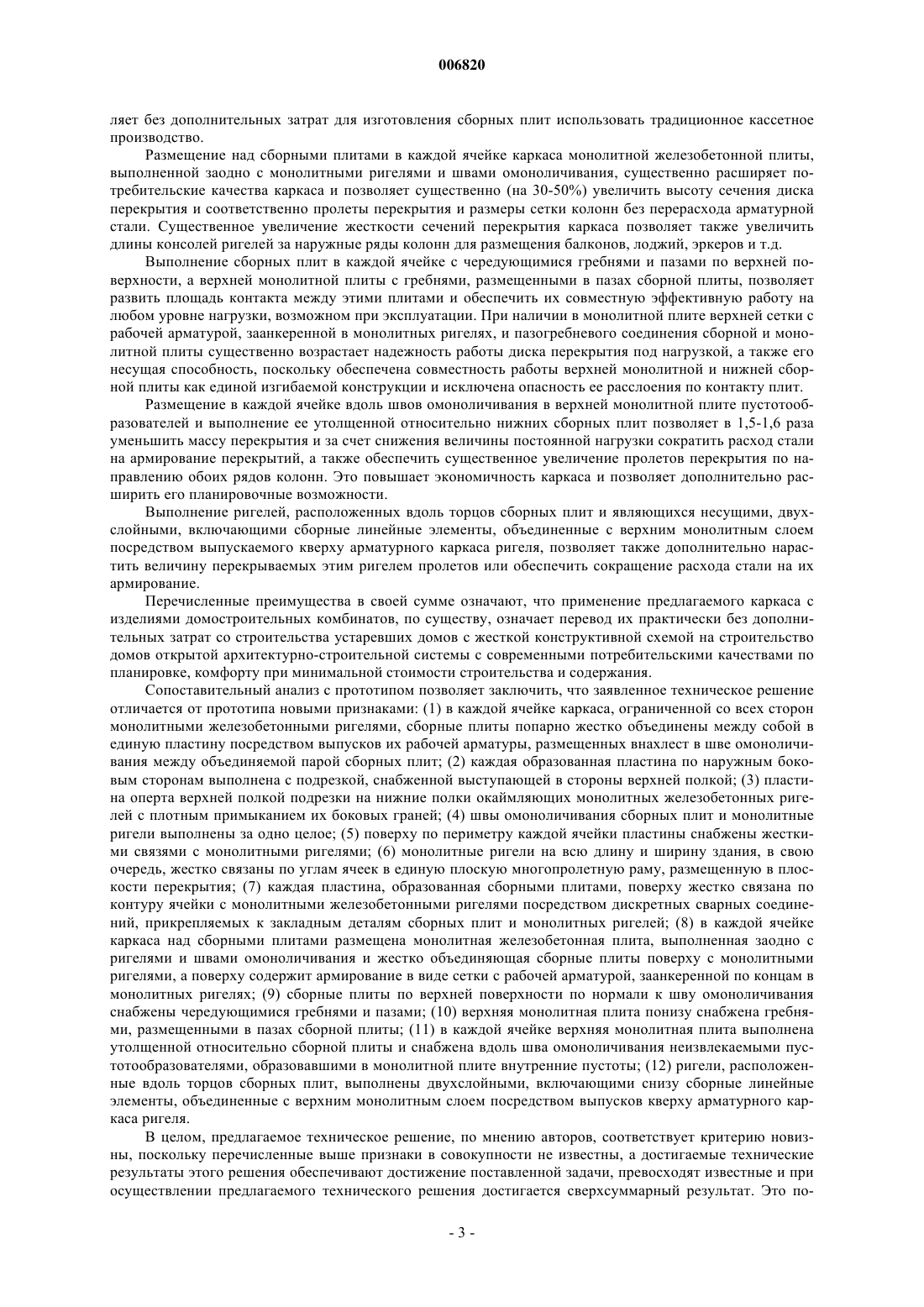 006820

ляет без дополнительных затрат для изготовления сборных плит использовать традиционное кассетное производство.

Размещение над сборными плитами в каждой ячейке каркаса монолитной железобетонной плиты, выполненной заодно с монолитными ригелями и швами омоноличивания, существенно расширяет потребительские качества каркаса и позволяет существенно (на 30-50%) увеличить высоту сечения диска перекрытия и соответственно пролеты перекрытия и размеры сетки колонн без перерасхода арматурной стали. Существенное увеличение жесткости сечений перекрытия каркаса позволяет также увеличить длины консолей ригелей за наружные ряды колонн для размещения балконов, лоджий, эркеров и т.д.

Выполнение сборных плит в каждой ячейке с чередующимися гребнями и пазами по верхней поверхности, а верхней монолитной плиты с гребнями, размещенными в пазах сборной плиты, позволяет развить площадь контакта между этими плитами и обеспечить их совместную эффективную работу на любом уровне нагрузки, возможном при эксплуатации. При наличии в монолитной плите верхней сетки с рабочей арматурой, заанкеренной в монолитных ригелях, и пазогребневого соединения сборной и монолитной плиты существенно возрастает надежность работы диска перекрытия под нагрузкой, а также его несущая способность, поскольку обеспечена совместность работы верхней монолитной и нижней сборной плиты как единой изгибаемой конструкции и исключена опасность ее расслоения по контакту плит.

Размещение в каждой ячейке вдоль швов омоноличивания в верхней монолитной плите пустотообразователей и выполнение ее утолщенной относительно нижних сборных плит позволяет в 1,5-1,6 раза уменьшить массу перекрытия и за счет снижения величины постоянной нагрузки сократить расход стали на армирование перекрытий, а также обеспечить существенное увеличение пролетов перекрытия по направлению обоих рядов колонн. Это повышает экономичность каркаса и позволяет дополнительно расширить его планировочные возможности.

Выполнение ригелей, расположенных вдоль торцов сборных плит и являющихся несущими, двухслойными, включающими сборные линейные элементы, объединенные с верхним монолитным слоем посредством выпускаемого кверху арматурного каркаса ригеля, позволяет также дополнительно нарастить величину перекрываемых этим ригелем пролетов или обеспечить сокращение расхода стали на их армирование.

Перечисленные преимущества в своей сумме означают, что применение предлагаемого каркаса с изделиями домостроительных комбинатов, по существу, означает перевод их практически без дополнительных затрат со строительства устаревших домов с жесткой конструктивной схемой на строительство домов открытой архитектурно-строительной системы с современными потребительскими качествами по планировке, комфорту при минимальной стоимости строительства и содержания.

Сопоставительный анализ с прототипом позволяет заключить, что заявленное техническое решение отличается от прототипа новыми признаками: (1) в каждой ячейке каркаса, ограниченной со всех сторон монолитными железобетонными ригелями, сборные плиты попарно жестко объединены между собой в единую пластину посредством выпусков их рабочей арматуры, размещенных внахлест в шве омоноличивания между объединяемой парой сборных плит; (2) каждая образованная пластина по наружным боковым сторонам выполнена с подрезкой, снабженной выступающей в стороны верхней полкой; (3) пластина оперта верхней полкой подрезки на нижние полки окаймляющих монолитных железобетонных ригелей с плотным примыканием их боковых граней; (4) швы омоноличивания сборных плит и монолитные ригели выполнены за одно целое; (5) поверху по периметру каждой ячейки пластины снабжены жесткими связями с монолитными ригелями; (6) монолитные ригели на всю длину и ширину здания, в свою очередь, жестко связаны по углам ячеек в единую плоскую многопролетную раму, размещенную в плоскости перекрытия; (7) каждая пластина, образованная сборными плитами, поверху жестко связана по контуру ячейки с монолитными железобетонными ригелями посредством дискретных сварных соединений, прикрепляемых к закладным деталям сборных плит и монолитных ригелей; (8) в каждой ячейке каркаса над сборными плитами размещена монолитная железобетонная плита, выполненная заодно с ригелями и швами омоноличивания и жестко объединяющая сборные плиты поверху с монолитными ригелями, а поверху содержит армирование в виде сетки с рабочей арматурой, заанкеренной по концам в монолитных ригелях; (9) сборные плиты по верхней поверхности по нормали к шву омоноличивания снабжены чередующимися гребнями и пазами; (10) верхняя монолитная плита понизу снабжена гребнями, размещенными в пазах сборной плиты; (11) в каждой ячейке верхняя монолитная плита выполнена утолщенной относительно сборной плиты и снабжена вдоль шва омоноличивания неизвлекаемыми пустотообразователями, образовавшими в монолитной плите внутренние пустоты; (12) ригели, расположенные вдоль торцов сборных плит, выполнены двухслойными, включающими снизу сборные линейные элементы, объединенные с верхним монолитным слоем посредством выпусков кверху арматурного каркаса ригеля.

В целом, предлагаемое техническое решение, по мнению авторов, соответствует критерию новизны, поскольку перечисленные выше признаки в совокупности не известны, а достигаемые технические результаты этого решения обеспечивают достижение поставленной задачи, превосходят известные и при осуществлении предлагаемого технического решения достигается сверхсуммарный результат. Это по-

- 3 -